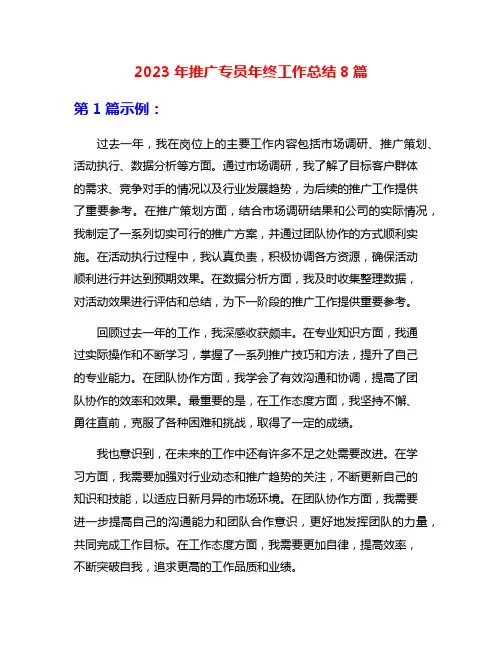 2023 年推广专员年终工作总结 8 篇

第 1 篇示例：

过去一年，我在岗位上的主要工作内容包括市场调研、推广策划、活动执行、数据分析等方面。通过市场调研，我了解了目标客户群体的需求、竞争对手的情况以及行业发展趋势，为后续的推广工作提供了重要参考。在推广策划方面，结合市场调研结果和公司的实际情况，我制定了一系列切实可行的推广方案，并通过团队协作的方式顺利实施。在活动执行过程中，我认真负责，积极协调各方资源，确保活动顺利进行并达到预期效果。在数据分析方面，我及时收集整理数据，对活动效果进行评估和总结，为下一阶段的推广工作提供重要参考。

回顾过去一年的工作，我深感收获颇丰。在专业知识方面，我通过实际操作和不断学习，掌握了一系列推广技巧和方法，提升了自己的专业能力。在团队协作方面，我学会了有效沟通和协调，提高了团队协作的效率和效果。最重要的是，在工作态度方面，我坚持不懈、勇往直前，克服了各种困难和挑战，取得了一定的成绩。

我也意识到，在未来的工作中还有许多不足之处需要改进。在学习方面，我需要加强对行业动态和推广趋势的关注，不断更新自己的知识和技能，以适应日新月异的市场环境。在团队协作方面，我需要进一步提高自己的沟通能力和团队合作意识，更好地发挥团队的力量，共同完成工作目标。在工作态度方面，我需要更加自律，提高效率，不断突破自我，追求更高的工作品质和业绩。